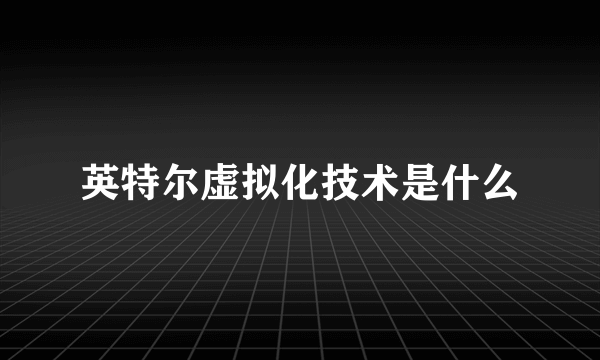 英特尔虚拟化技术是什么